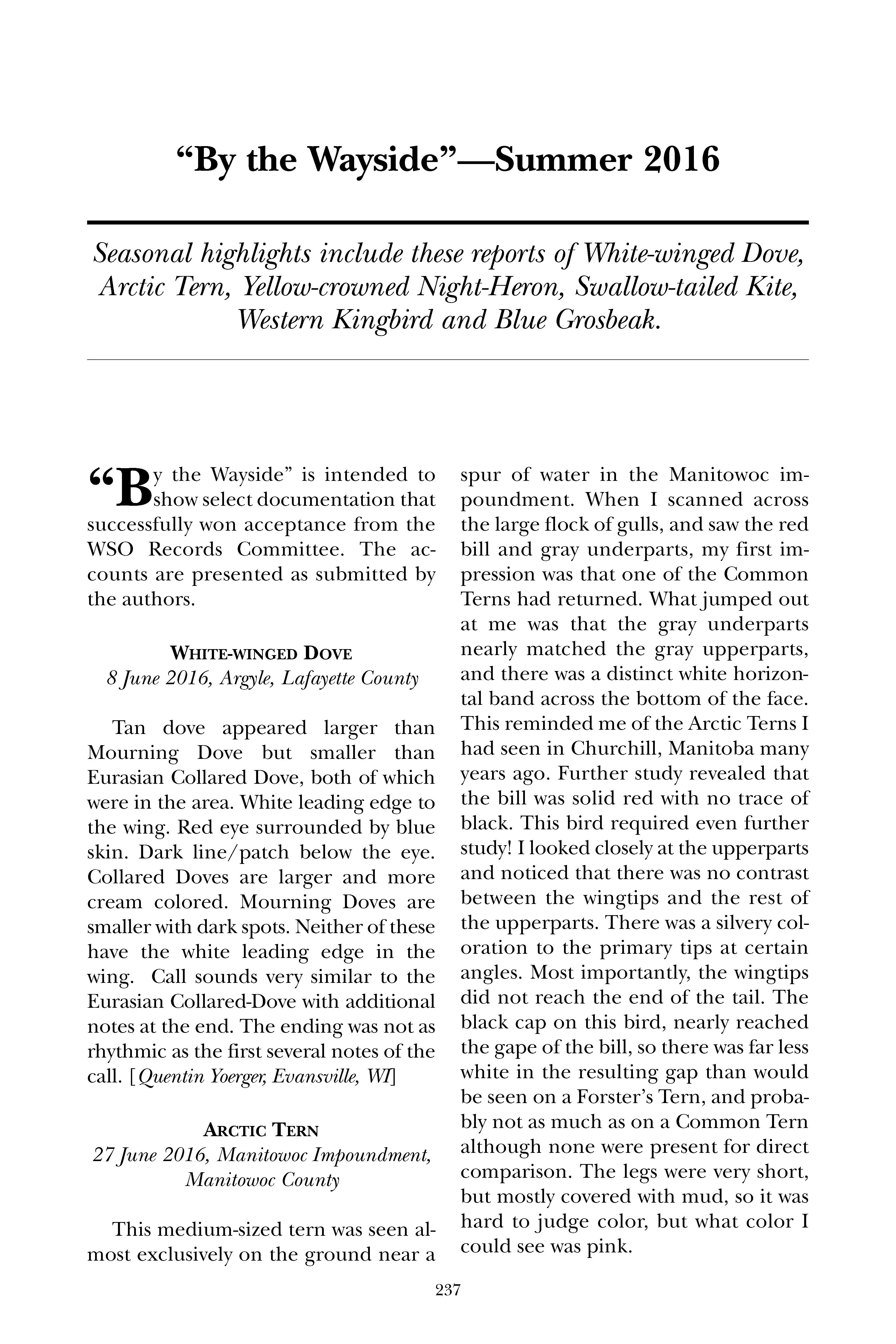 “By the Wayside”—Summer 2016

Seasonal highlights include these reports of White-winged Dove, Arctic Tern, Yellow-crowned Night-Heron, Swallow-tailed Kite, Western Kingbird and Blue Grosbeak.

“By the Wayside” is intended to show select documentation that successfully won acceptance from the WSO Records Committee. The accounts are presented as submitted by the authors.

WHITE-WINGED DOVE
8 June 2016, Argyle, Lafayette County

Tan dove appeared larger than Mourning Dove but smaller than Eurasian Collared Dove, both of which were in the area. White leading edge to the wing. Red eye surrounded by blue skin. Dark line/patch below the eye. Collared Doves are larger and more cream colored. Mourning Doves are smaller with dark spots. Neither of these have the white leading edge in the wing. Call sounds very similar to the Eurasian Collared-Dove with additional notes at the end. The ending was not as rhythmic as the first several notes of the call. [Quentin Yoerger, Evansville, WI]

ARCTIC TERN
27 June 2016, Manitowoc Impoundment, Manitowoc County

This medium-sized tern was seen almost exclusively on the ground near a spur of water in the Manitowoc impoundment. When I scanned across the large flock of gulls, and saw the red bill and gray underparts, my first impression was that one of the Common Terns had returned. What jumped out at me was that the gray underparts nearly matched the gray upperparts, and there was a distinct white horizontal band across the bottom of the face. This reminded me of the Arctic Terns I had seen in Churchill, Manitoba many years ago. Further study revealed that the bill was solid red with no trace of black. This bird required even further study! I looked closely at the upperparts and noticed that there was no contrast between the wingtips and the rest of the upperparts. There was a silvery coloration to the primary tips at certain angles. Most importantly, the wingtips did not reach the end of the tail. The black cap on this bird, nearly reached the gape of the bill, so there was far less white in the resulting gap than would be seen on a Forster’s Tern, and probably not as much as on a Common Tern although none were present for direct comparison. The legs were very short, but mostly covered with mud, so it was hard to judge color, but what color I could see was pink.

237